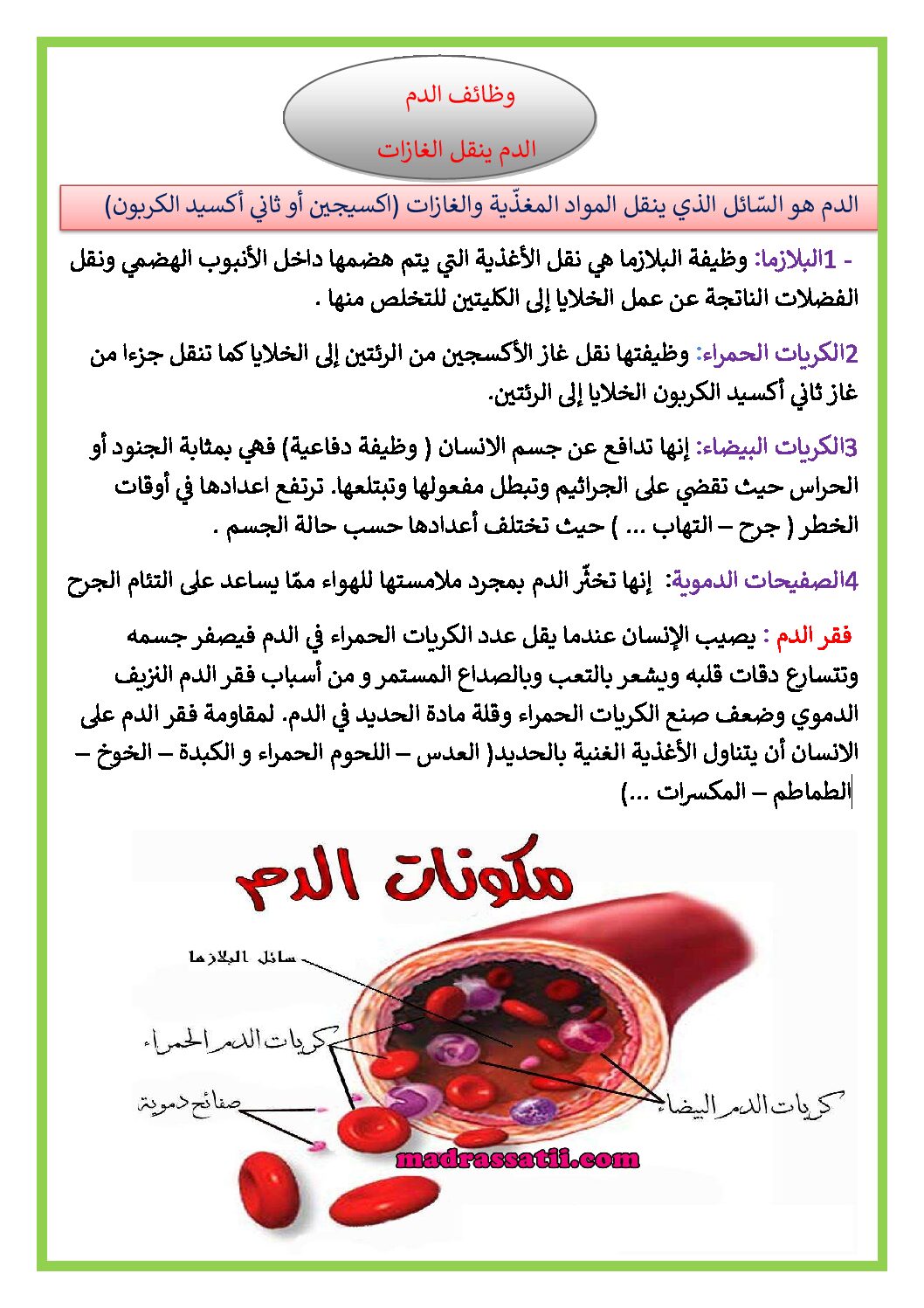 وظائف الدم

الدم ينقل الغازات

الدم هو السّائل الذي ينقل المواد المغذّية والغازات (اكسيجين أو ثاني أكسيد الكربون)

- 1البلازما: وظيفة البلازما هي نقل الأغذية التي يتم هضمها داخل الأنبوب الهضمي ونقل الفضلات الناتجة عن عمل الخلايا إلى الكليتين للتخلص منها .

2الكريات الحمراء: وظيفتها نقل غاز الأكسجين من الرئتين إلى الخلايا كما تنقل جزءا من غاز ثاني أكسيد الكربون الخلايا إلى الرئتين.

3الكريات البيضاء: إنها تدافع عن جسم الانسان ( وظيفة دفاعية) فهي بمثابة الجنود أو الحراس حيث تقضي على الجراثيم وتبطل مفعولها وتبتلعها. ترتفع اعدادها في أوقات الخطر ( جرح – التهاب ... ) حيث تختلف أعدادها حسب حالة الجسم .

4الصفيحات الدموية: إنها تخثّر الدم بمجرد ملامستها للهواء ممّا يساعد على التئام الجرح

فقر الدم : يصيب الإنسان عندما يقل عدد الكريات الحمراء في الدم فيصفر جسمه وتتسارع دقات قلبه ويشعر بالتعب وبالصداع المستمر و من أسباب فقر الدم النزيف الدموي وضعف صنع الكريات الحمراء وقلة مادة الحديد في الدم. لمقاومة فقر الدم على الانسان أن يتناول الأغذية الغنية بالحديد( العدس – اللحوم الحمراء و الكبدة – الخوخ – الطماطم – المكسرات ...)

مكونات الدم

سائل البلازما

كريات الدم الحمراء

صفائح دموية

كريات الدم البيضاء

madrassatii.com